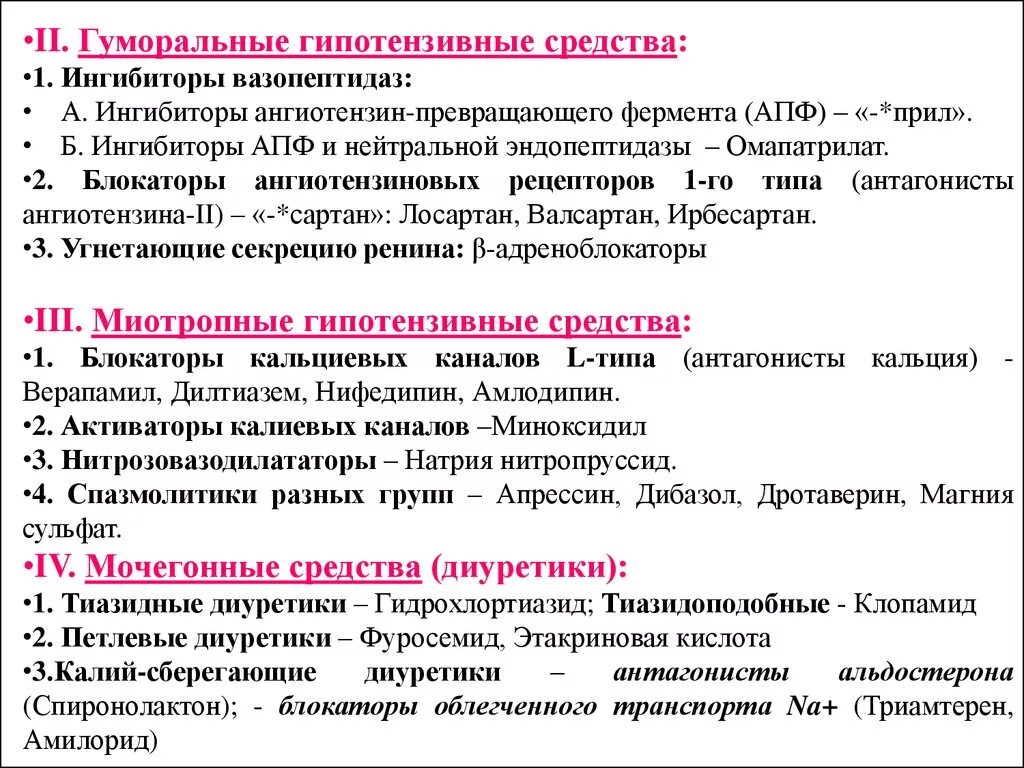 •II. Гуморальные гипотензивные средства:
•1. Ингибиторы вазопептидаз:
• А. Ингибиторы ангиотензин-превращающего фермента (АПФ) – «-*прил».
• Б. Ингибиторы АПФ и нейтральной эндопептидазы – Омапатрилат.
•2. Блокаторы ангиотензиновых рецепторов 1-го типа (антагонисты ангиотензина-II) – «-*сартан»: Лосартан, Валсартан, Ирбесартан.
•3. Угнетающие секрецию ренина: β-адреноблокаторы

•III. Миотропные гипотензивные средства:
•1. Блокаторы кальциевых каналов L-типа (антагонисты кальция) - Верапамил, Дилтиазем, Нифедипин, Амлодипин.
•2. Активаторы калиевых каналов –Миноксидил
•3. Нитрозовазодилататоры – Натрия нитропруссид.
•4. Спазмолитики разных групп – Апрессин, Дибазол, Дротаверин, Магния сульфат.
•IV. Мочегонные средства (диуретики):
•1. Тиазидные диуретики – Гидрохлортиазид; Тиазидоподобные - Клопамид
•2. Петлевые диуретики – Фуросемид, Этакриновая кислота
•3.Калий-сберегающие диуретики – антагонисты альдостерона (Спиронолактон); - блокаторы облегченного транспорта Na+ (Триамтерен, Амилорид)